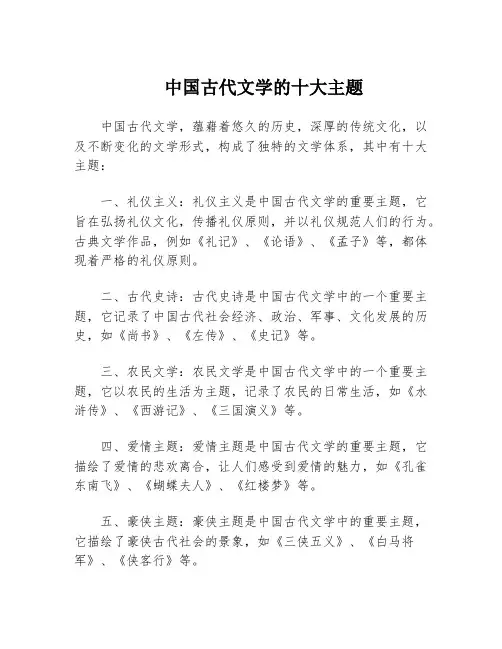 中国古代文学的十大主题

中国古代文学，蕴藉着悠久的历史，深厚的传统文化，以及不断变化的文学形式，构成了独特的文学体系，其中有十大主题：

一、礼仪主义：礼仪主义是中国古代文学的重要主题，它旨在弘扬礼仪文化，传播礼仪原则，并以礼仪规范人们的行为。古典文学作品，例如《礼记》、《论语》、《孟子》等，都体现着严格的礼仪原则。

二、古代史诗：古代史诗是中国古代文学中的一个重要主题，它记录了中国古代社会经济、政治、军事、文化发展的历史，如《尚书》、《左传》、《史记》等。

三、农民文学：农民文学是中国古代文学中的一个重要主题，它以农民的生活为主题，记录了农民的日常生活，如《水浒传》、《西游记》、《三国演义》等。

四、爱情主题：爱情主题是中国古代文学的重要主题，它描绘了爱情的悲欢离合，让人们感受到爱情的魅力，如《孔雀东南飞》、《蝴蝶夫人》、《红楼梦》等。

五、豪侠主题：豪侠主题是中国古代文学中的重要主题，它描绘了豪侠古代社会的景象，如《三侠五义》、《白马将军》、《侠客行》等。